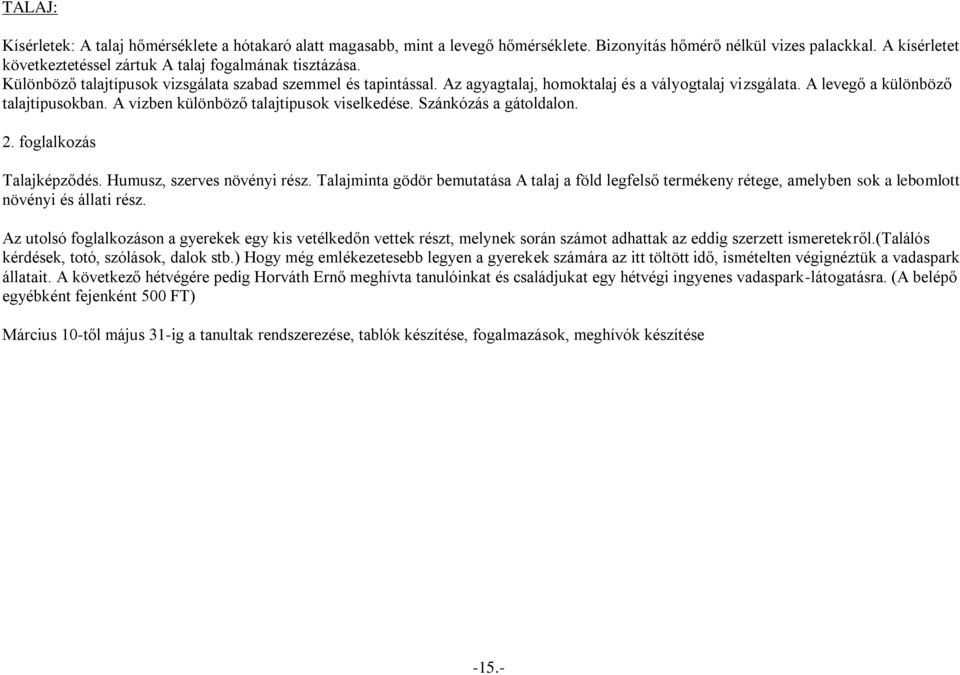 TALAJ:

Kísérletek: A talaj hőmérséklete a hótakaró alatt magasabb, mint a levegő hőmérséklete. Bizonyítás hőmérő nélkül vizes palackkal. A kísérletet következtetéssel zártuk A talaj fogalmának tisztázása.
Különböző talajtípusok vizsgálata szabad szemmel és tapintással. Az agyagtalaj, homoktalaj és a vályogtalaj vizsgálata. A levegő a különböző talajtípusokban. A vízben különböző talajtípusok viselkedése. Szánkózás a gátoldalon.

2. foglalkozás

Talajképződés. Humusz, szerves növényi rész. Talajminta gödör bemutatása A talaj a föld legfelső termékeny rétege, amelyben sok a lebomlott növényi és állati rész.

Az utolsó foglalkozáson a gyerekek egy kis vetélkedőn vettek részt, melynek során számot adhattak az eddig szerzett ismeretekről.(Találós kérdések, totó, szólások, dalok stb.) Hogy még emlékezetesebb legyen a gyerekek számára az itt töltött idő, ismételten végignéztük a vadaspark állatait. A következő hétvégére pedig Horváth Ernő meghívta tanulóinkat és családjukat egy hétvégi ingyenes vadaspark-látogatásra. (A belépő egyébként fejenként 500 FT)

Március 10-től május 31-ig a tanultak rendszerezése, tablók készítése, fogalmazások, meghívók készítése

-15.-